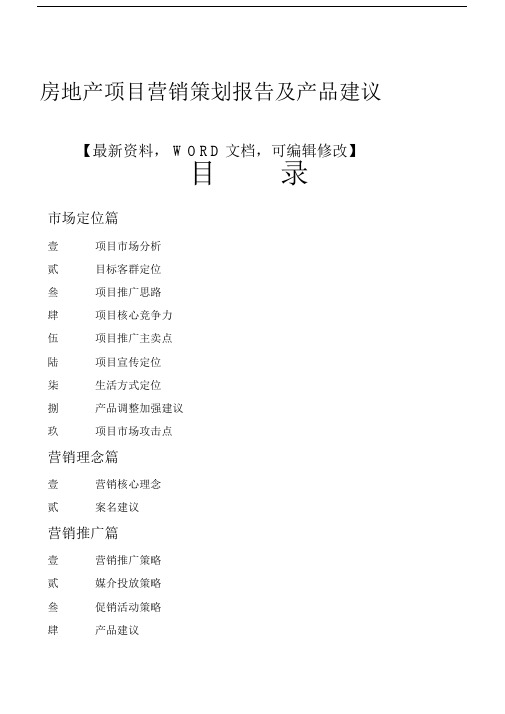 房地产项目营销策划报告及产品建议

【最新资料，WORD 文档，可编辑修改】

目　　录

市场定位篇

壹　项目市场分析

贰　目标客群定位

叁　项目推广思路

肆　项目核心竞争力

伍　项目推广主卖点

陆　项目宣传定位

柒　生活方式定位

捌　产品调整加强建议

玖　项目市场攻击点

营销理念篇

壹　营销核心理念

贰　案名建议

营销推广篇

壹　营销推广策略

贰　媒介投放策略

叁　促销活动策略

肆　产品建议